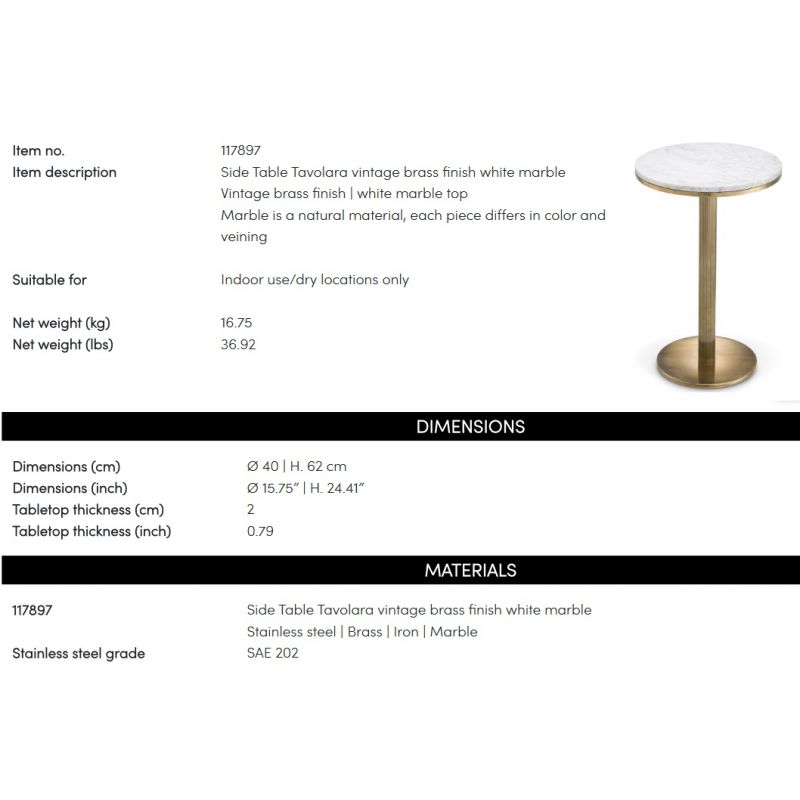 Item no.
117897

Item description
Side Table Tavolara vintage brass finish white marble
Vintage brass finish | white marble top
Marble is a natural material, each piece differs in color and veining

Suitable for
Indoor use/dry locations only

Net weight (kg)
16.75
Net weight (lbs)
36.92

DIMENSIONS

Dimensions (cm)
Ø 40 | H. 62 cm
Dimensions (inch)
Ø 15.75" | H. 24.41"
Tabletop thickness (cm)
2
Tabletop thickness (inch)
0.79

MATERIALS

117897
Side Table Tavolara vintage brass finish white marble
Stainless steel | Brass | Iron | Marble
Stainless steel grade
SAE 202